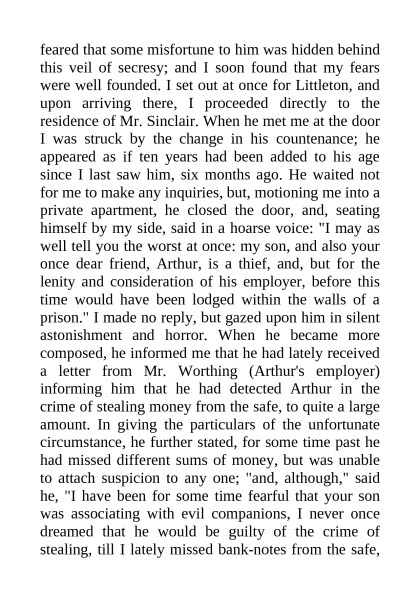 feared that some misfortune to him was hidden behind this veil of secresy; and I soon found that my fears were well founded. I set out at once for Littleton, and upon arriving there, I proceeded directly to the residence of Mr. Sinclair. When he met me at the door I was struck by the change in his countenance; he appeared as if ten years had been added to his age since I last saw him, six months ago. He waited not for me to make any inquiries, but, motioning me into a private apartment, he closed the door, and, seating himself by my side, said in a hoarse voice: "I may as well tell you the worst at once: my son, and also your once dear friend, Arthur, is a thief, and, but for the lenity and consideration of his employer, before this time would have been lodged within the walls of a prison." I made no reply, but gazed upon him in silent astonishment and horror. When he became more composed, he informed me that he had lately received a letter from Mr. Worthing (Arthur's employer) informing him that he had detected Arthur in the crime of stealing money from the safe, to quite a large amount. In giving the particulars of the unfortunate circumstance, he further stated, for some time past he had missed different sums of money, but was unable to attach suspicion to any one; "and, although," said he, "I have been for some time fearful that your son was associating with evil companions, I never once dreamed that he would be guilty of the crime of stealing, till I lately missed bank-notes from the safe,